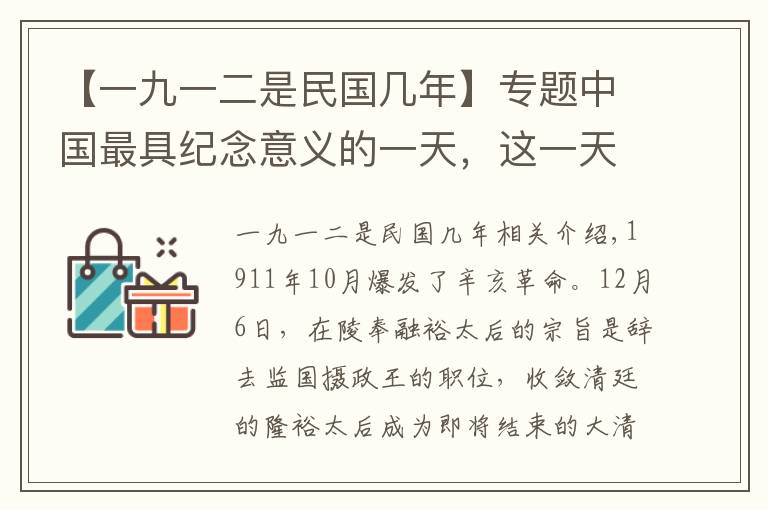 【一九一二是民国几年】专题中国最具纪念意义的一天，这一天

一九一二是民国几年相关介绍，1911年10月爆发了辛亥革命。12月6日，在陵奉融裕太后的宗旨是辞去监国摄政王的职位，收敛清廷的隆裕太后成为即将结束的大清